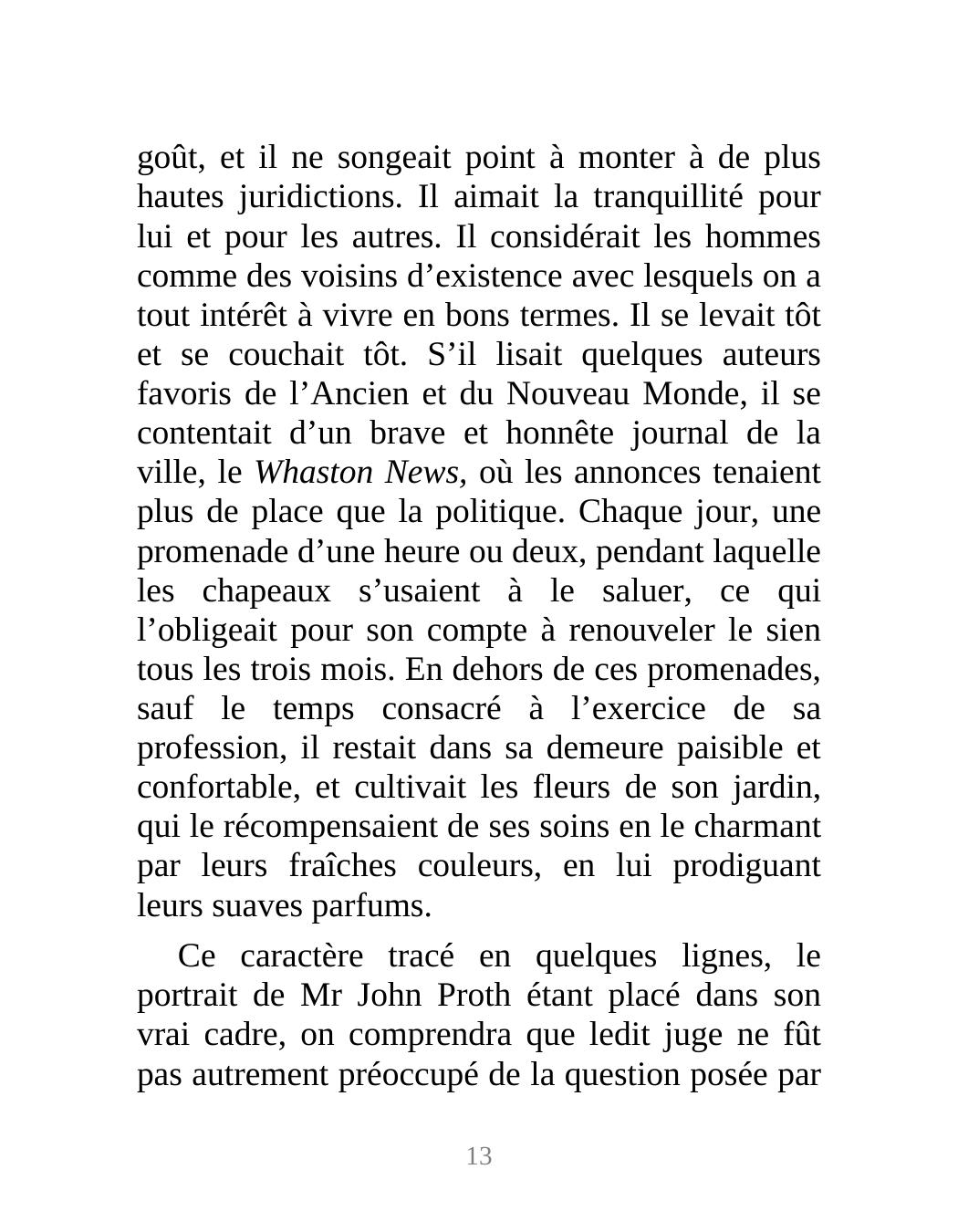 goût, et il ne songeait point à monter à de plus hautes juridictions. Il aimait la tranquillité pour lui et pour les autres. Il considérait les hommes comme des voisins d’existence avec lesquels on a tout intérêt à vivre en bons termes. Il se levait tôt et se couchait tôt. S’il lisait quelques auteurs favoris de l’Ancien et du Nouveau Monde, il se contentait d’un brave et honnête journal de la ville, le Whaston News, où les annonces tenaient plus de place que la politique. Chaque jour, une promenade d’une heure ou deux, pendant laquelle les chapeaux s’usaient à le saluer, ce qui l’obligeait pour son compte à renouveler le sien tous les trois mois. En dehors de ces promenades, sauf le temps consacré à l’exercice de sa profession, il restait dans sa demeure paisible et confortable, et cultivait les fleurs de son jardin, qui le récompensaient de ses soins en le charmant par leurs fraîches couleurs, en lui prodiguant leurs suaves parfums.

Ce caractère tracé en quelques lignes, le portrait de Mr John Proth étant placé dans son vrai cadre, on comprendra que ledit juge ne fût pas autrement préoccupé de la question posée par

13